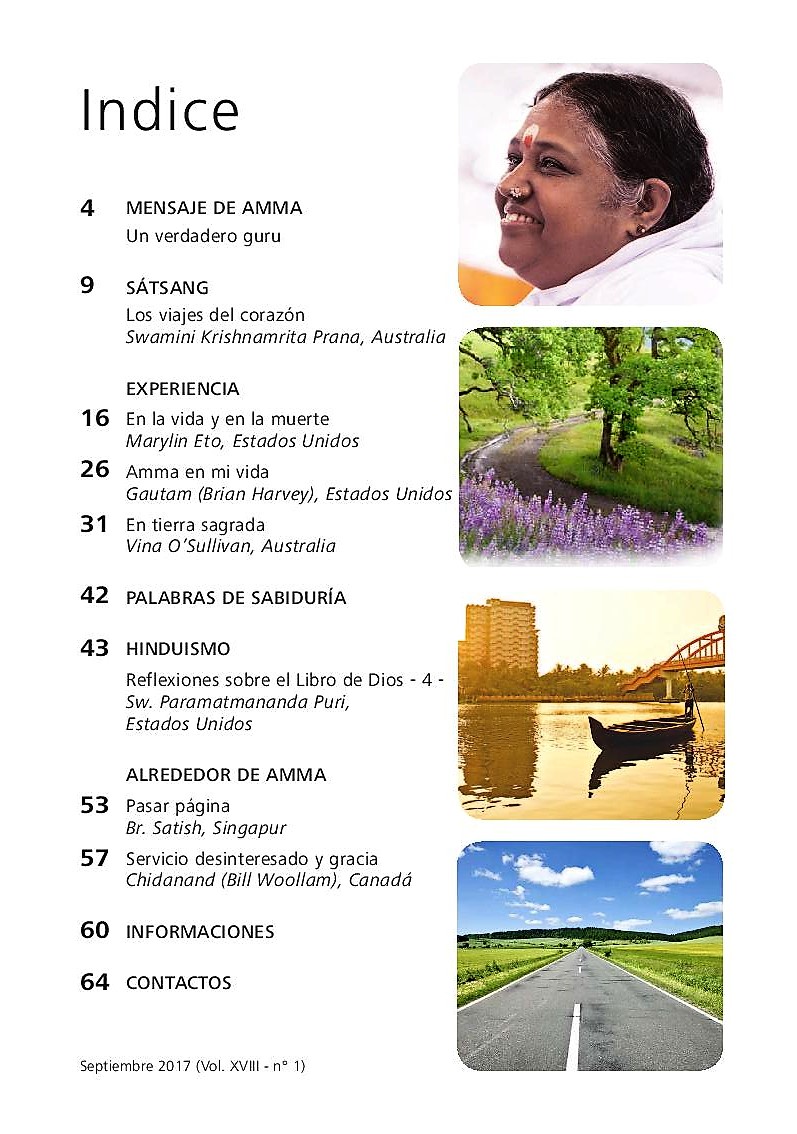 Indice

4 MENSAJE DE AMMA
Un verdadero guru

9 SÁTSANG
Los viajes del corazón
Swamini Krishnamrita Prana, Australia

EXPERIENCIA
16 En la vida y en la muerte
Marylin Eto, Estados Unidos
26 Amma en mi vida
Gautam (Brian Harvey), Estados Unidos
31 En tierra sagrada
Vina O'Sullivan, Australia

42 PALABRAS DE SABIDURÍA

43 HINDUISMO
Reflexiones sobre el Libro de Dios - 4 -
Sw. Paramatmananda Puri, Estados Unidos

ALREDEDOR DE AMMA
53 Pasar página
Br. Satish, Singapur
57 Servicio desinteresado y gracia
Chidanand (Bill Woollam), Canadá

60 INFORMACIONES

64 CONTACTOS

Septiembre 2017 (Vol. XVIII - n° 1)